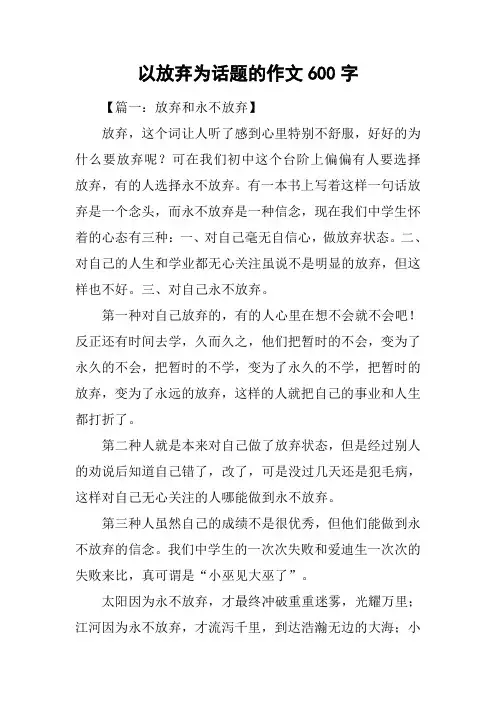 以放弃为话题的作文 600 字

【篇一：放弃和永不放弃】

放弃，这个词让人听了感到心里特别不舒服，好好的为什么要放弃呢？可在我们初中这个台阶上偏偏有人要选择放弃，有的人选择永不放弃。有一本书上写着这样一句话放弃是一个念头，而永不放弃是一种信念，现在我们中学生怀着的心态有三种：一、对自己毫无自信心，做放弃状态。二、对自己的人生和学业都无心关注虽说不是明显的放弃，但这样也不好。三、对自己永不放弃。

第一种对自己放弃的，有的人心里在想不会就不会吧！反正还有时间去学，久而久之，他们把暂时的不会，变为了永久的不会，把暂时的不学，变为了永久的不学，把暂时的放弃，变为了永远的放弃，这样的人就把自己的事业和人生都打折了。

第二种人就是本来对自己做了放弃状态，但是经过别人的劝说后知道自己错了，改了，可是没过几天还是犯毛病，这样对自己无心关注的人哪能做到永不放弃。

第三种人虽然自己的成绩不是很优秀，但他们能做到永不放弃的信念。我们中学生的一次次失败和爱迪生一次次的失败来比，真可谓是“小巫见大巫了”。

太阳因为永不放弃，才最终冲破重重迷雾，光耀万里；江河因为永不放弃，才流泻千里，到达浩瀚无边的大海；小